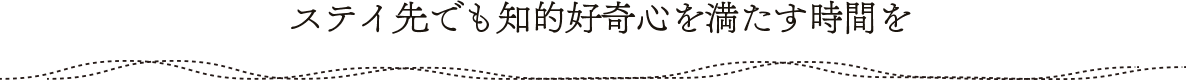 ステイ先でも知的好奇心を満たす時間を